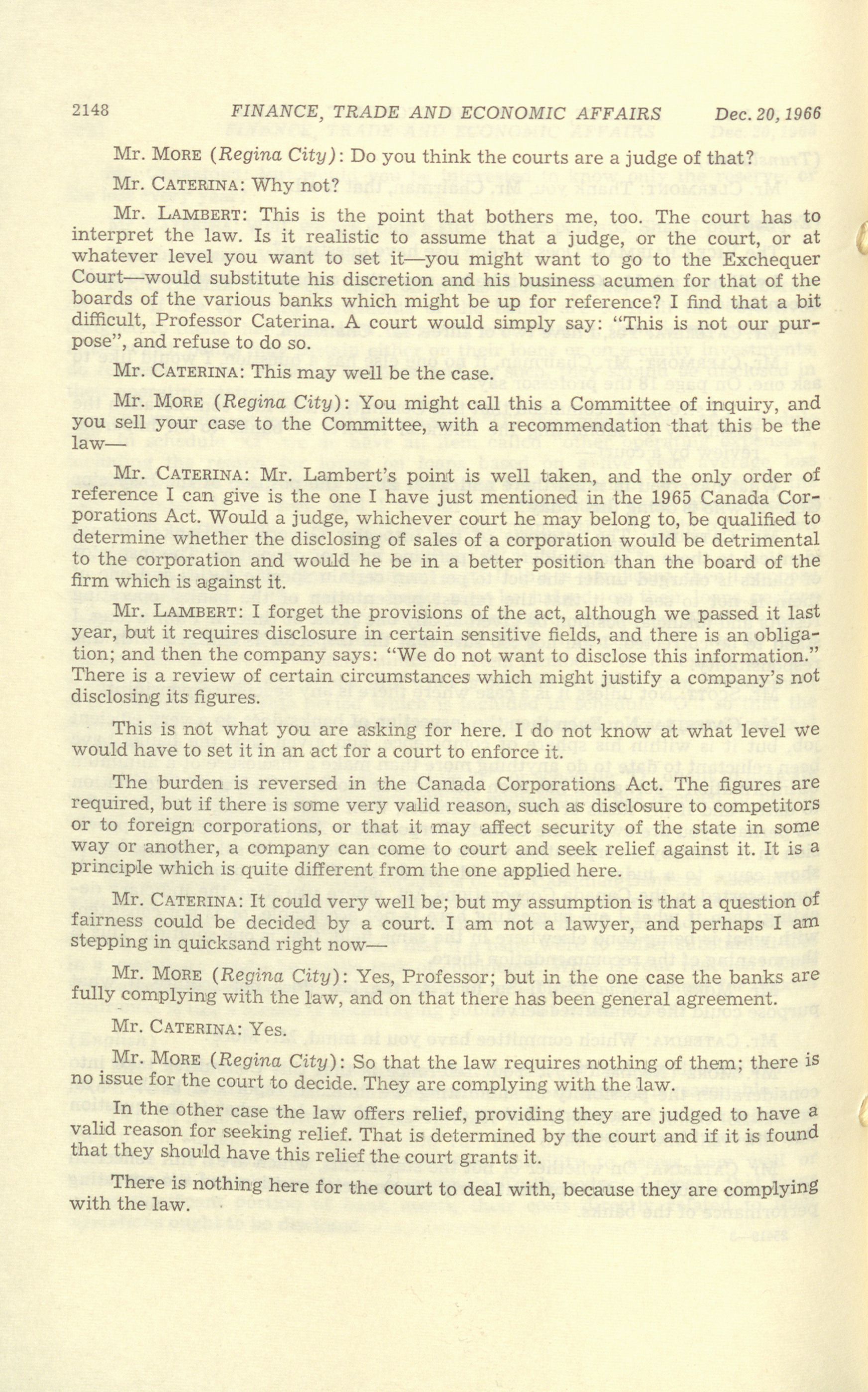 2148 FINANCE, TRADE AND ECONOMIC AFFAIRS Dec. 20, 1966

Mr. MORE (Regina City): Do you think the courts are a judge of that?

Mr. CATERINA: Why not?

Mr. LAMBERT: This is the point that bothers me, too. The court has to interpret the law. Is it realistic to assume that a judge, or the court, or at whatever level you want to set it—you might want to go to the Exchequer Court—would substitute his discretion and his business acumen for that of the boards of the various banks which might be up for reference? I find that a bit difficult, Professor Caterina. A court would simply say: "This is not our purpose", and refuse to do so.

Mr. CATERINA: This may well be the case.

Mr. MORE (Regina City): You might call this a Committee of inquiry, and you sell your case to the Committee, with a recommendation that this be the law—

Mr. CATERINA: Mr. Lambert's point is well taken, and the only order of reference I can give is the one I have just mentioned in the 1965 Canada Corporations Act. Would a judge, whichever court he may belong to, be qualified to determine whether the disclosing of sales of a corporation would be detrimental to the corporation and would he be in a better position than the board of the firm which is against it.

Mr. LAMBERT: I forget the provisions of the act, although we passed it last year, but it requires disclosure in certain sensitive fields, and there is an obligation; and then the company says: "We do not want to disclose this information." There is a review of certain circumstances which might justify a company's not disclosing its figures.

This is not what you are asking for here. I do not know at what level we would have to set it in an act for a court to enforce it.

The burden is reversed in the Canada Corporations Act. The figures are required, but if there is some very valid reason, such as disclosure to competitors or to foreign corporations, or that it may affect security of the state in some way or another, a company can come to court and seek relief against it. It is a principle which is quite different from the one applied here.

Mr. CATERINA: It could very well be; but my assumption is that a question of fairness could be decided by a court. I am not a lawyer, and perhaps I am stepping in quicksand right now—

Mr. MORE (Regina City): Yes, Professor; but in the one case the banks are fully complying with the law, and on that there has been general agreement.

Mr. CATERINA: Yes.

Mr. MORE (Regina City): So that the law requires nothing of them; there is no issue for the court to decide. They are complying with the law.

In the other case the law offers relief, providing they are judged to have a valid reason for seeking relief. That is determined by the court and if it is found that they should have this relief the court grants it.

There is nothing here for the court to deal with, because they are complying with the law.